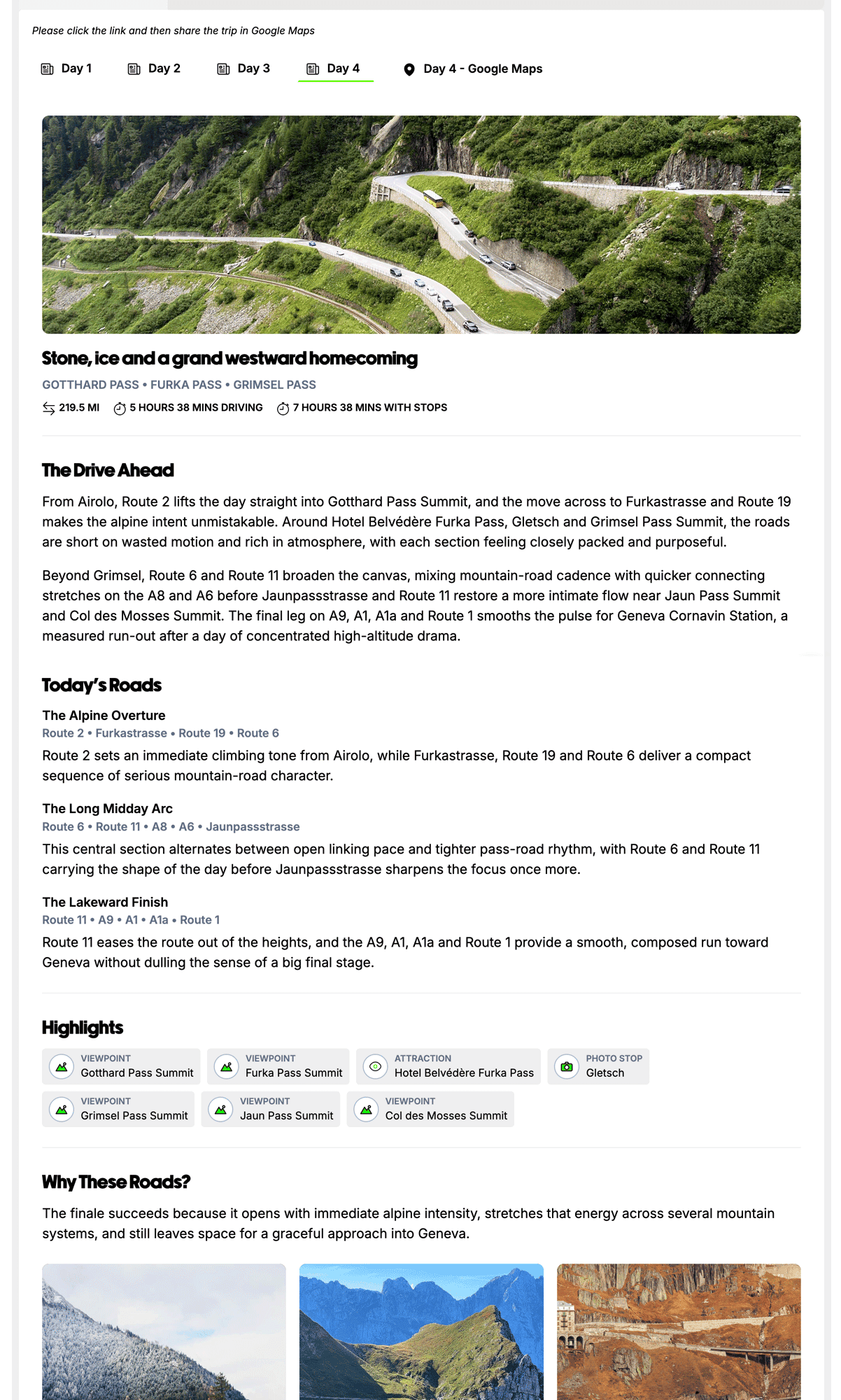 Please click the link and then share the trip in Google Maps

Day 1 Day 2 Day 3 Day 4 Day 4 - Google Maps

Stone, ice and a grand westward homecoming

GOTTHARD PASS • FURKA PASS • GRIMSEL PASS

219.5 MI 5 HOURS 38 MINS DRIVING 7 HOURS 38 MINS WITH STOPS

The Drive Ahead

From Airolo, Route 2 lifts the day straight into Gotthard Pass Summit, and the move across to Furkastrasse and Route 19 makes the alpine intent unmistakable. Around Hotel Belvédère Furka Pass, Gletsch and Grimsel Pass Summit, the roads are short on wasted motion and rich in atmosphere, with each section feeling closely packed and purposeful.

Beyond Grimsel, Route 6 and Route 11 broaden the canvas, mixing mountain-road cadence with quicker connecting stretches on the A8 and A6 before Jaunpassstrasse and Route 11 restore a more intimate flow near Jaun Pass Summit and Col des Mosses Summit. The final leg on A9, A1, A1a and Route 1 smooths the pulse for Geneva Cornavin Station, a measured run-out after a day of concentrated high-altitude drama.

Today's Roads

The Alpine Overture
Route 2 • Furkastrasse • Route 19 • Route 6
Route 2 sets an immediate climbing tone from Airolo, while Furkastrasse, Route 19 and Route 6 deliver a compact sequence of serious mountain-road character.

The Long Midday Arc
Route 6 • Route 11 • A8 • A6 • Jaunpassstrasse
This central section alternates between open linking pace and tighter pass-road rhythm, with Route 6 and Route 11 carrying the shape of the day before Jaunpassstrasse sharpens the focus once more.

The Lakeward Finish
Route 11 • A9 • A1 • A1a • Route 1
Route 11 eases the route out of the heights, and the A9, A1, A1a and Route 1 provide a smooth, composed run toward Geneva without dulling the sense of a big final stage.

Highlights

VIEWPOINT
Gotthard Pass Summit

VIEWPOINT
Furka Pass Summit

ATTRACTION
Hotel Belvédère Furka Pass

PHOTO STOP
Gletsch

VIEWPOINT
Grimsel Pass Summit

VIEWPOINT
Jaun Pass Summit

VIEWPOINT
Col des Mosses Summit

Why These Roads?

The finale succeeds because it opens with immediate alpine intensity, stretches that energy across several mountain systems, and still leaves space for a graceful approach into Geneva.